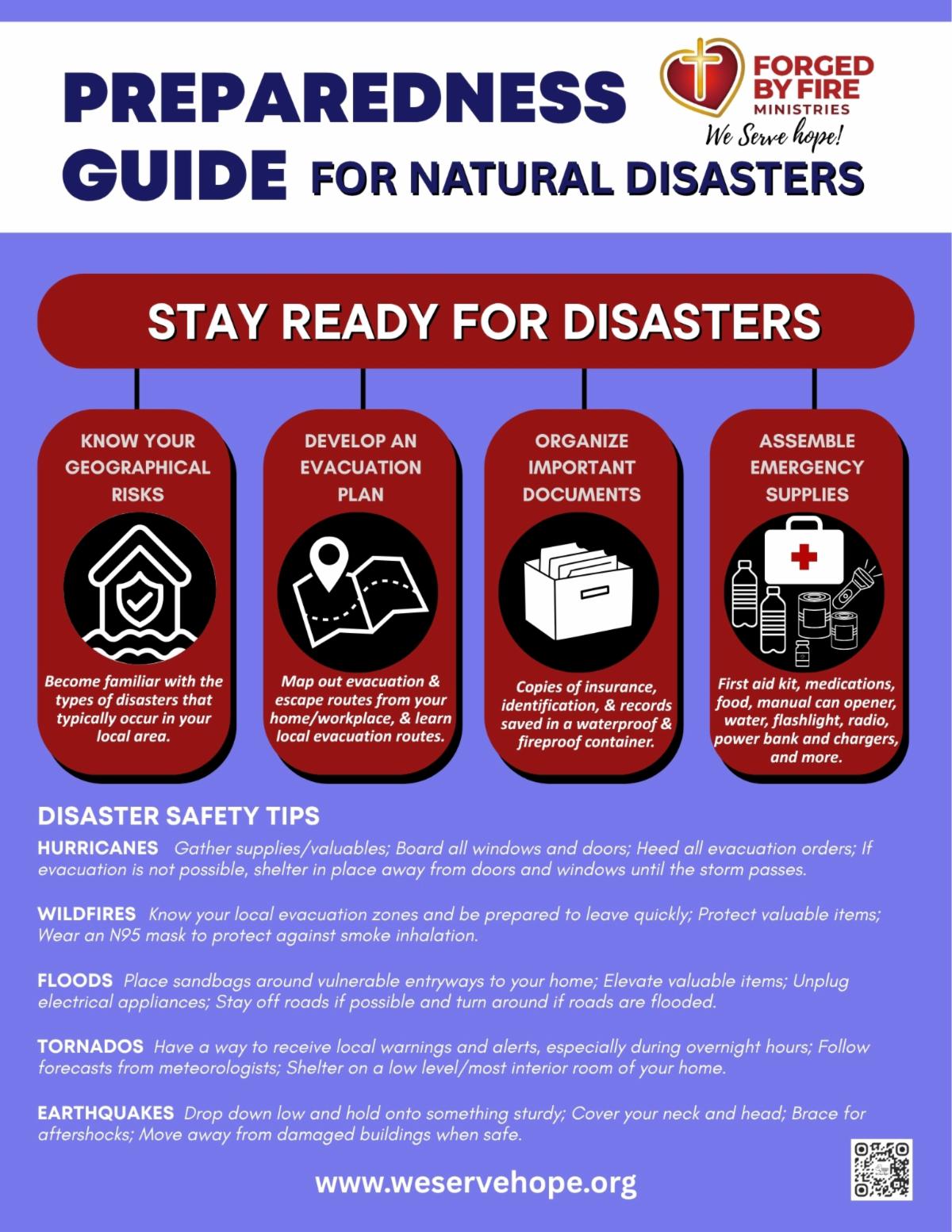 PREPAREDNESS GUIDE FOR NATURAL DISASTERS

FORGED BY FIRE
MINISTRIES
We Serve hope!

STAY READY FOR DISASTERS

KNOW YOUR GEOGRAPHICAL RISKS

Become familiar with the types of disasters that typically occur in your local area.

DEVELOP AN EVACUATION PLAN

Map out evacuation & escape routes from your home/workplace, & learn local evacuation routes.

ORGANIZE IMPORTANT DOCUMENTS

Copies of insurance, identification, & records saved in a waterproof & fireproof container.

ASSEMBLE EMERGENCY SUPPLIES

First aid kit, medications, food, manual can opener, water, flashlight, radio, power bank and chargers, and more.

DISASTER SAFETY TIPS

HURRICANES Gather supplies/valuables; Board all windows and doors; Heed all evacuation orders; If evacuation is not possible, shelter in place away from doors and windows until the storm passes.

WILDFIRES Know your local evacuation zones and be prepared to leave quickly; Protect valuable items; Wear an N95 mask to protect against smoke inhalation.

FLOODS Place sandbags around vulnerable entryways to your home; Elevate valuable items; Unplug electrical appliances; Stay off roads if possible and turn around if roads are flooded.

TORNADOS Have a way to receive local warnings and alerts, especially during overnight hours; Follow forecasts from meteorologists; Shelter on a low level/most interior room of your home.

EARTHQUAKES Drop down low and hold onto something sturdy; Cover your neck and head; Brace for aftershocks; Move away from damaged buildings when safe.

www.weservehope.org